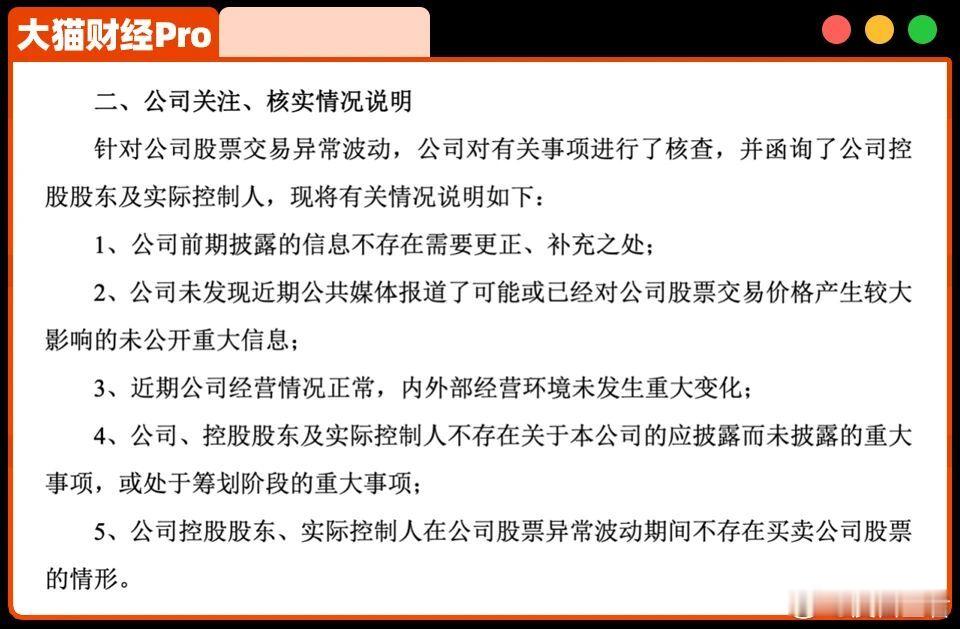 大猫财经Pro

二、公司关注、核实情况说明

针对公司股票交易异常波动，公司对有关事项进行了核查，并函询了公司控股股东及实际控制人，现将有关情况说明如下：

1、公司前期披露的信息不存在需要更正、补充之处；

2、公司未发现近期公共媒体报道了可能或已经对公司股票交易价格产生较大影响的未公开重大信息；

3、近期公司经营情况正常，内外部经营环境未发生重大变化；

4、公司、控股股东及实际控制人不存在关于本公司的应披露而未披露的重大事项，或处于筹划阶段的重大事项；

5、公司控股股东、实际控制人在公司股票异常波动期间不存在买卖公司股票的情形。